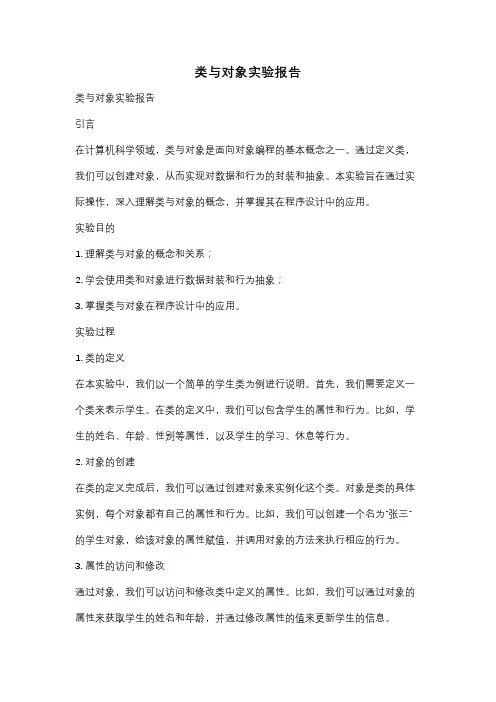 类与对象实验报告

类与对象实验报告

引言

在计算机科学领域，类与对象是面向对象编程的基本概念之一。通过定义类，我们可以创建对象，从而实现对数据和行为的封装和抽象。本实验旨在通过实际操作，深入理解类与对象的概念，并掌握其在程序设计中的应用。

实验目的

1. 理解类与对象的概念和关系；

2. 学会使用类和对象进行数据封装和行为抽象；

3. 掌握类与对象在程序设计中的应用。

实验过程

1. 类的定义

在本实验中，我们以一个简单的学生类为例进行说明。首先，我们需要定义一个类来表示学生。在类的定义中，我们可以包含学生的属性和行为。比如，学生的姓名、年龄、性别等属性，以及学生的学习、休息等行为。

2. 对象的创建

在类的定义完成后，我们可以通过创建对象来实例化这个类。对象是类的具体实例，每个对象都有自己的属性和行为。比如，我们可以创建一个名为"张三"的学生对象，给该对象的属性赋值，并调用对象的方法来执行相应的行为。

3. 属性的访问和修改

通过对象，我们可以访问和修改类中定义的属性。比如，我们可以通过对象的属性来获取学生的姓名和年龄，并通过修改属性的值来更新学生的信息。